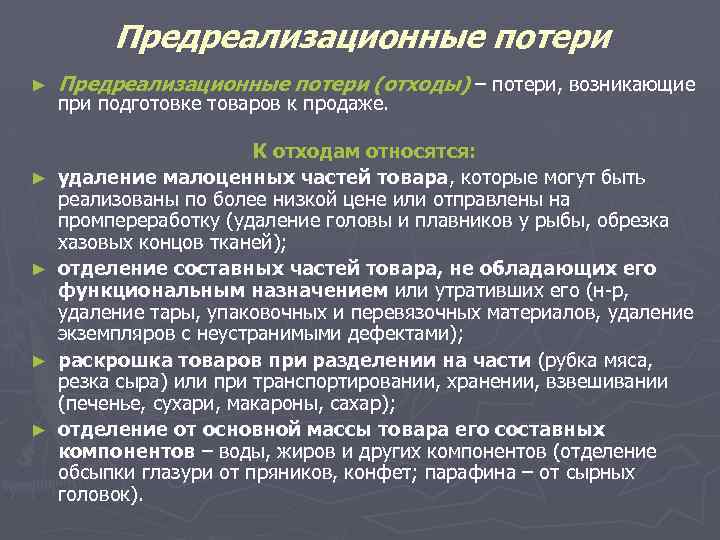 Предреализационные потери

► Предреализационные потери (отходы) – потери, возникающие при подготовке товаров к продаже.

К отходам относятся:

► удаление малоценных частей товара, которые могут быть реализованы по более низкой цене или отправлены на промпереработку (удаление головы и плавников у рыбы, обрезка хазовых концов тканей);

► отделение составных частей товара, не обладающих его функциональным назначением или утративших его (н-р, удаление тары, упаковочных и перевязочных материалов, удаление экземпляров с неустранимыми дефектами);

► раскрошка товаров при разделении на части (рубка мяса, резка сыра) или при транспортировании, хранении, взвешивании (печенье, сухари, макароны, сахар);

► отделение от основной массы товара его составных компонентов – воды, жиров и других компонентов (отделение обсыпки глазури от пряников, конфет; парафина – от сырных головок).